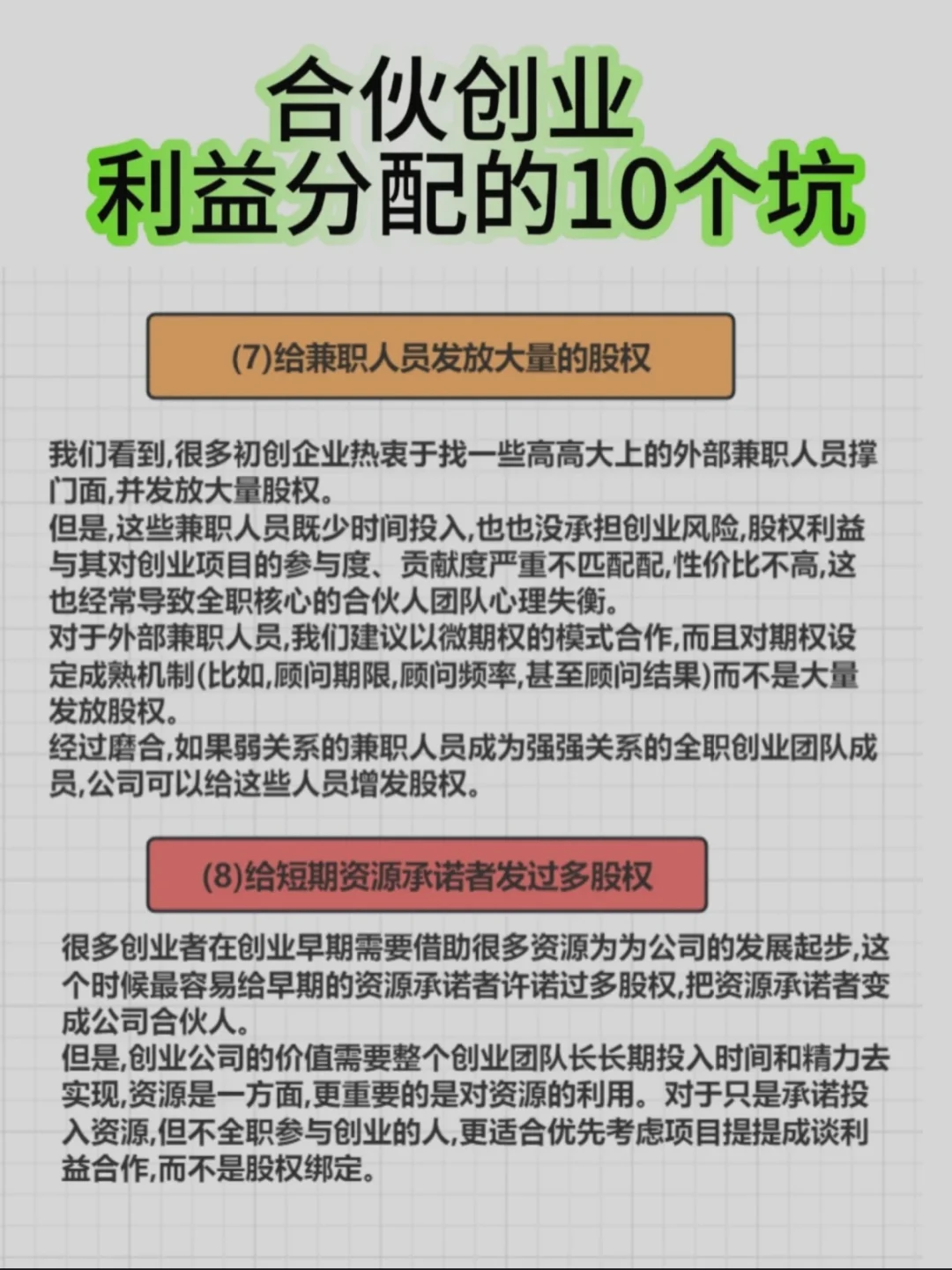 合伙创业
利益分配的10个坑

(7)给兼职人员发放大量的股权

我们看到,很多初创企业热衷于找一些高高大上的外部兼职人员撑门面,并发放大量股权。
但是,这些兼职人员既少时间投入,也也没承担创业风险,股权利益与其对创业项目的参与度、贡献度严重不匹配配,性价比不高,这也经常导致全职核心的合伙人团队心理失衡。
对于外部兼职人员,我们建议以微期权的模式合作,而且对期权设定成熟机制(比如,顾问期限,顾问频率,甚至顾问结果)而不是大量发放股权。
经过磨合,如果弱关系的兼职人员成为强强关系的全职创业团队成员,公司可以给这些人员增发股权。

(8)给短期资源承诺者发过多股权

很多创业者在创业早期需要借助很多资源为为公司的发展起步,这个时候最容易给早期的资源承诺者许诺过多股权,把资源承诺者变成公司合伙人。
但是,创业公司的价值需要整个创业团队长长期投入时间和精力去实现,资源是一方面,更重要的是对资源的利用。对于只是承诺投入资源,但不全职参与创业的人,更适合优先考虑项目提提成谈利益合作,而不是股权绑定。